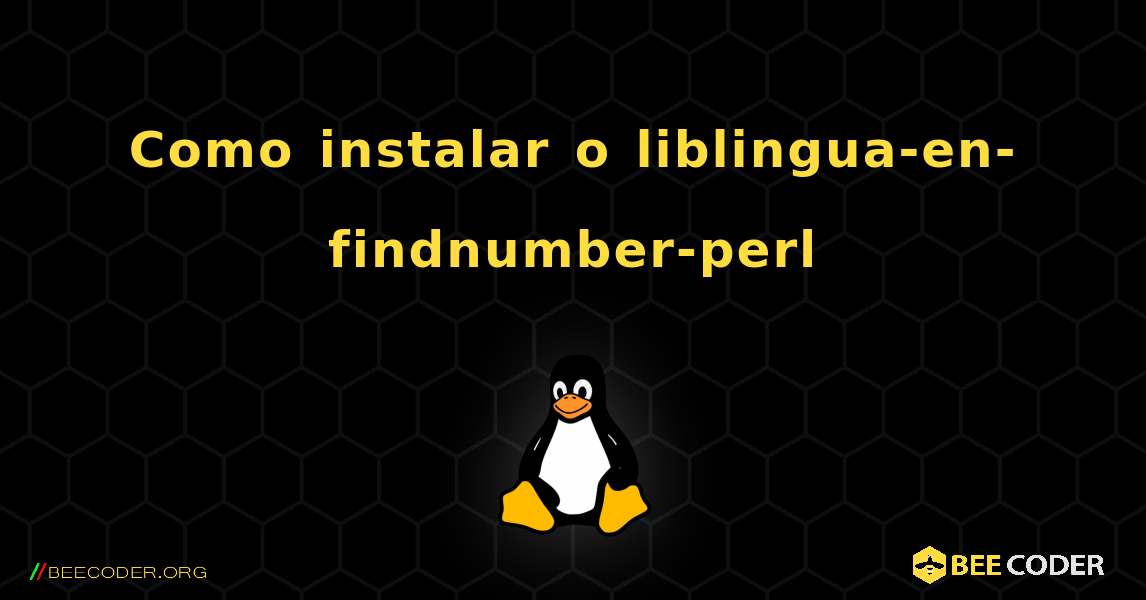 Como instalar o liblingua-en-findnumber-perl

//BEECODER.ORG

BEE CODER